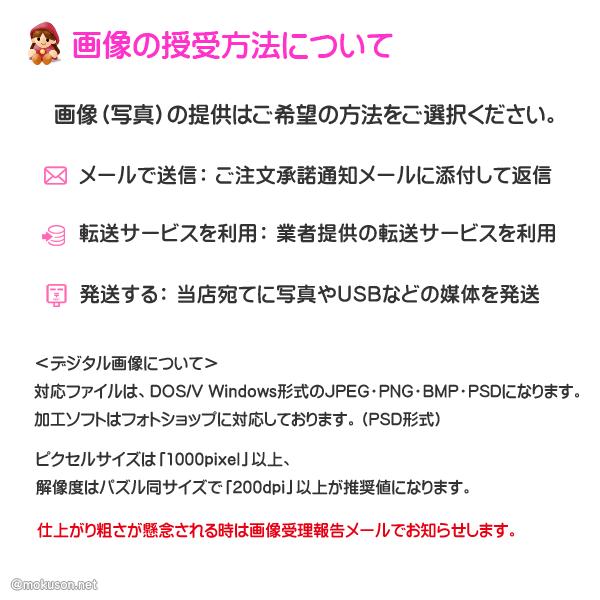 画像の授受方法について

画像（写真）の提供はご希望の方法をご選択ください。

メールで送信：ご注文承諾通知メールに添付して返信

転送サービスを利用：業者提供の転送サービスを利用

発送する：当店宛てに写真やUSBなどの媒体を発送

＜デジタル画像について＞
対応ファイルは、DOS/V Windows形式のJPEG・PNG・BMP・PSDになります。
加工ソフトはフォトショップに対応しております。（PSD形式）

ピクセルサイズは「1000pixel」以上、
解像度はパズル同サイズで「200dpi」以上が推奨値になります。

仕上がり粗さが懸念される時は画像受理報告メールでお知らせします。

@mokuson.net